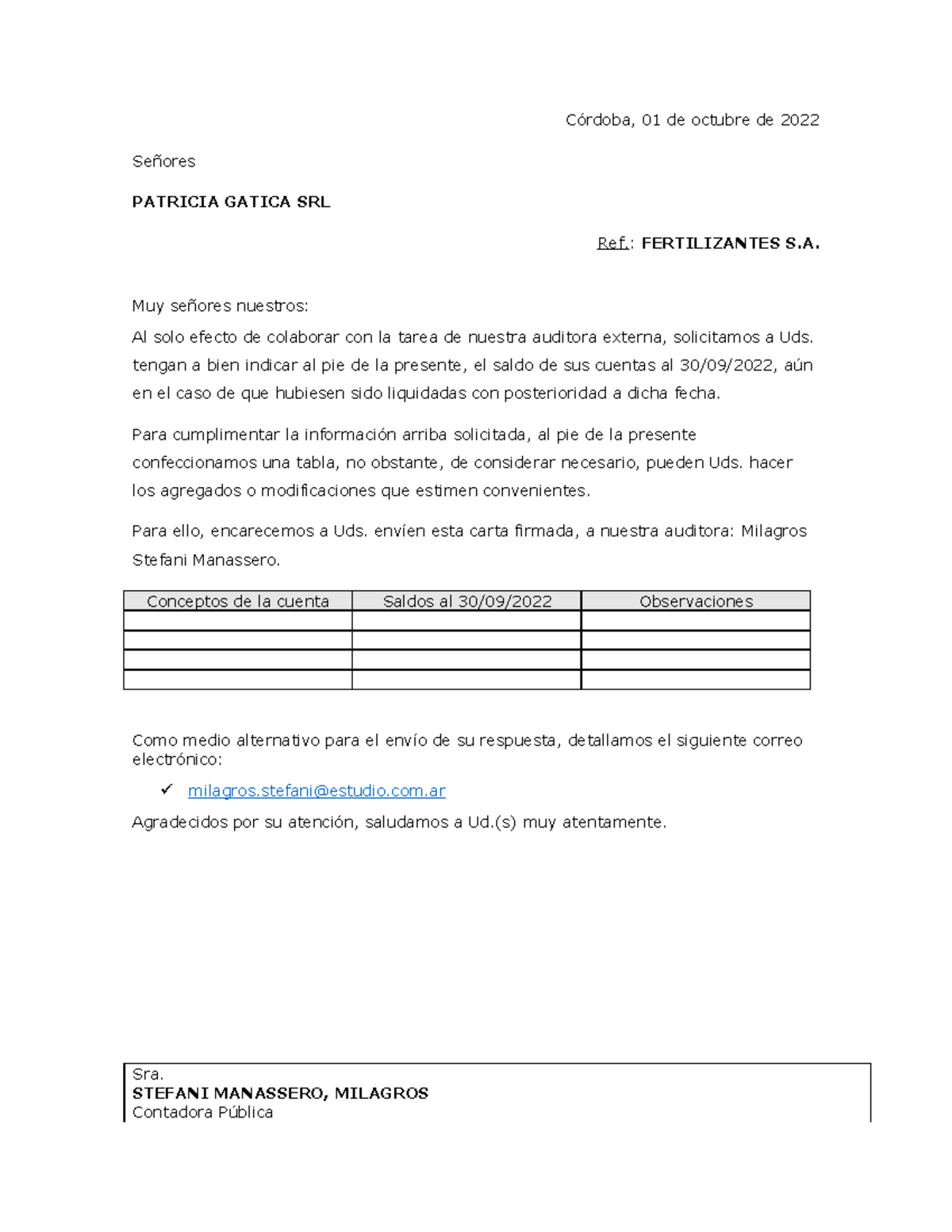 Córdoba, 01 de octubre de 2022

Señores

PATRICIA GATICA SRL

Ref.: FERTILIZANTES S.A.

Muy señores nuestros:

Al solo efecto de colaborar con la tarea de nuestra auditora externa, solicitamos a Uds. tengan a bien indicar al pie de la presente, el saldo de sus cuentas al 30/09/2022, aún en el caso de que hubiesen sido liquidadas con posterioridad a dicha fecha.

Para cumplimentar la información arriba solicitada, al pie de la presente confeccionamos una tabla, no obstante, de considerar necesario, pueden Uds. hacer los agregados o modificaciones que estimen convenientes.

Para ello, encarecemos a Uds. envíen esta carta firmada, a nuestra auditora: Milagros Stefani Manassero.

| Conceptos de la cuenta | Saldos al 30/09/2022 | Observaciones |
|---|---|---|
| | | |
| | | |
| | | |
| | | |

Como medio alternativo para el envío de su respuesta, detallamos el siguiente correo electrónico:

✓ milagros.stefani@estudio.com.ar

Agradecidos por su atención, saludamos a Ud.(s) muy atentamente.

Sra.
STEFANI MANASSERO, MILAGROS
Contadora Pública